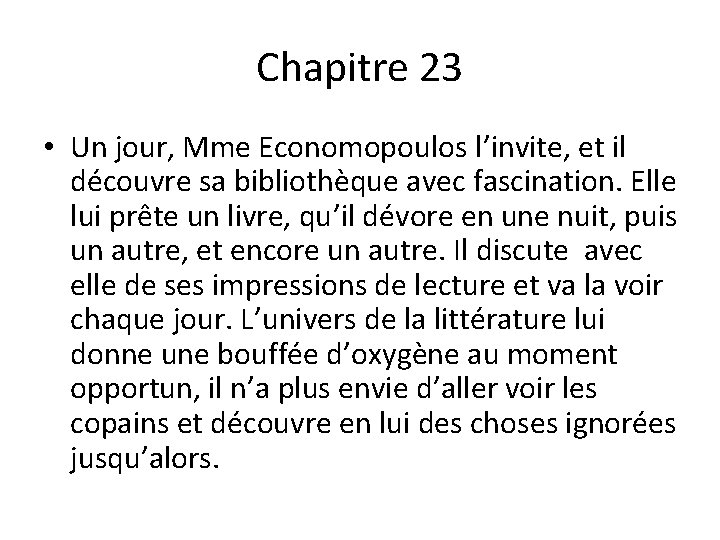 Chapitre 23

• Un jour, Mme Economopoulos l’invite, et il découvre sa bibliothèque avec fascination. Elle lui prête un livre, qu’il dévore en une nuit, puis un autre, et encore un autre. Il discute avec elle de ses impressions de lecture et va la voir chaque jour. L’univers de la littérature lui donne une bouffée d’oxygène au moment opportun, il n’a plus envie d’aller voir les copains et découvre en lui des choses ignorées jusqu’alors.